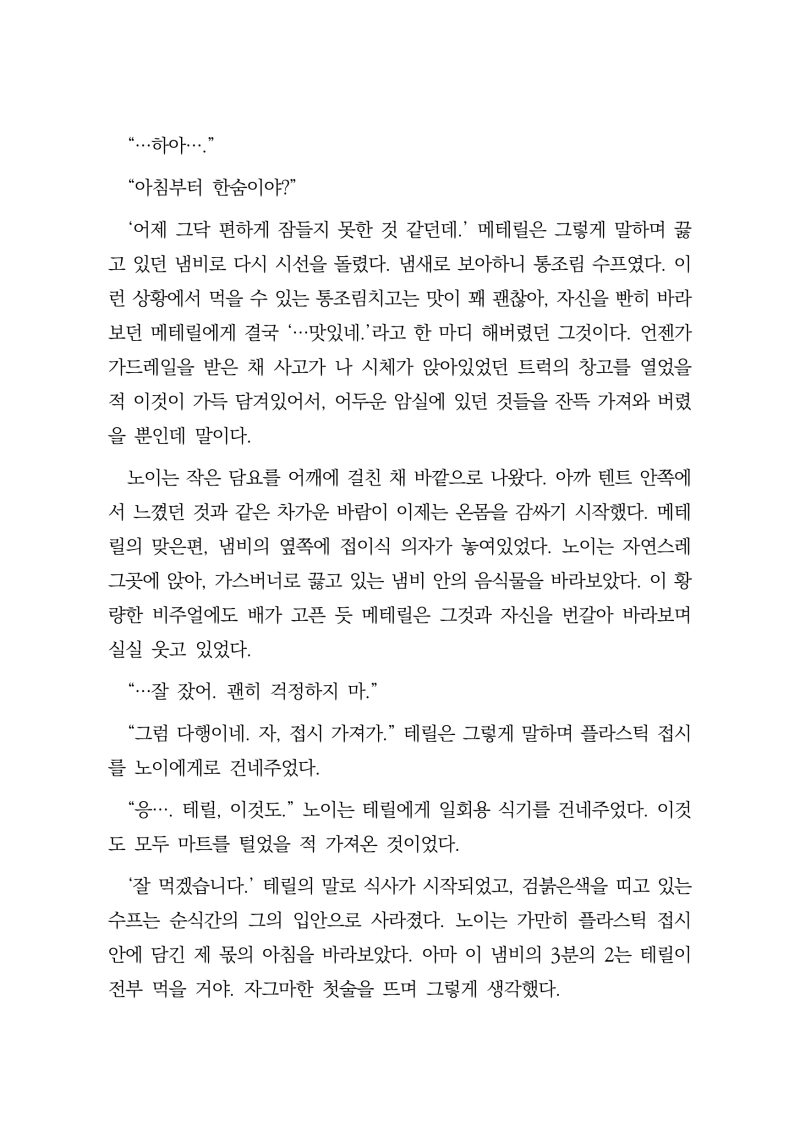 “…하아….”

“아침부터 한숨이야?”

‘어제 그닥 편하게 잠들지 못한 것 같던데.’ 메테릴은 그렇게 말하며 끓고 있던 냄비로 다시 시선을 돌렸다. 냄새로 보아하니 통조림 수프였다. 이런 상황에서 먹을 수 있는 통조림치고는 맛이 꽤 괜찮아, 자신을 빤히 바라보던 메테릴에게 결국 ‘…맛있네.’라고 한 마디 해버렸던 그것이다. 언젠가 가드레일을 받은 채 사고가 나 시체가 앉아있었던 트럭의 창고를 열었을 적 이것이 가득 담겨있어서, 어두운 암실에 있던 것들을 잔뜩 가져와 버렸을 뿐인데 말이다.

노이는 작은 담요를 어깨에 걸친 채 바깥으로 나왔다. 아까 텐트 안쪽에서 느꼈던 것과 같은 차가운 바람이 이제는 온몸을 감싸기 시작했다. 메테릴의 맞은편, 냄비의 옆쪽에 접이식 의자가 놓여있었다. 노이는 자연스레 그곳에 앉아, 가스버너로 끓고 있는 냄비 안의 음식물을 바라보았다. 이 황량한 비주얼에도 배가 고픈 듯 메테릴은 그것과 자신을 번갈아 바라보며 실실 웃고 있었다.

“…잘 잤어. 괜히 걱정하지 마.”

“그럼 다행이네. 자, 접시 가져가.” 테릴은 그렇게 말하며 플라스틱 접시를 노이에게로 건네주었다.

“응…. 테릴, 이것도.” 노이는 테릴에게 일회용 식기를 건네주었다. 이것도 모두 마트를 털었을 적 가져온 것이었다.

‘잘 먹겠습니다.’ 테릴의 말로 식사가 시작되었고, 검붉은색을 띠고 있는 수프는 순식간의 그의 입안으로 사라졌다. 노이는 가만히 플라스틱 접시 안에 담긴 제 몫의 아침을 바라보았다. 아마 이 냄비의 3분의 2는 테릴이 전부 먹을 거야. 자그마한 첫술을 뜨며 그렇게 생각했다.